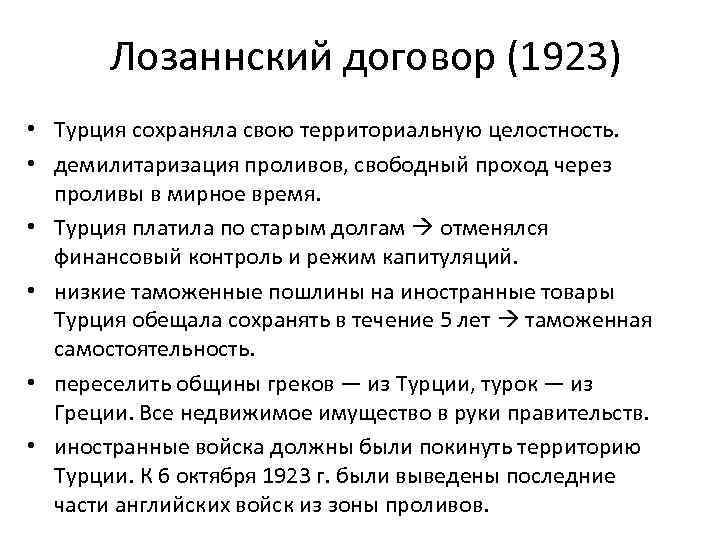 Лозаннский договор (1923)

• Турция сохраняла свою территориальную целостность.
• демилитаризация проливов, свободный проход через проливы в мирное время.
• Турция платила по старым долгам → отменялся финансовый контроль и режим капитуляций.
• низкие таможенные пошлины на иностранные товары Турция обещала сохранять в течение 5 лет → таможенная самостоятельность.
• переселить общины греков — из Турции, турок — из Греции. Все недвижимое имущество в руки правительств.
• иностранные войска должны были покинуть территорию Турции. К 6 октября 1923 г. были выведены последние части английских войск из зоны проливов.